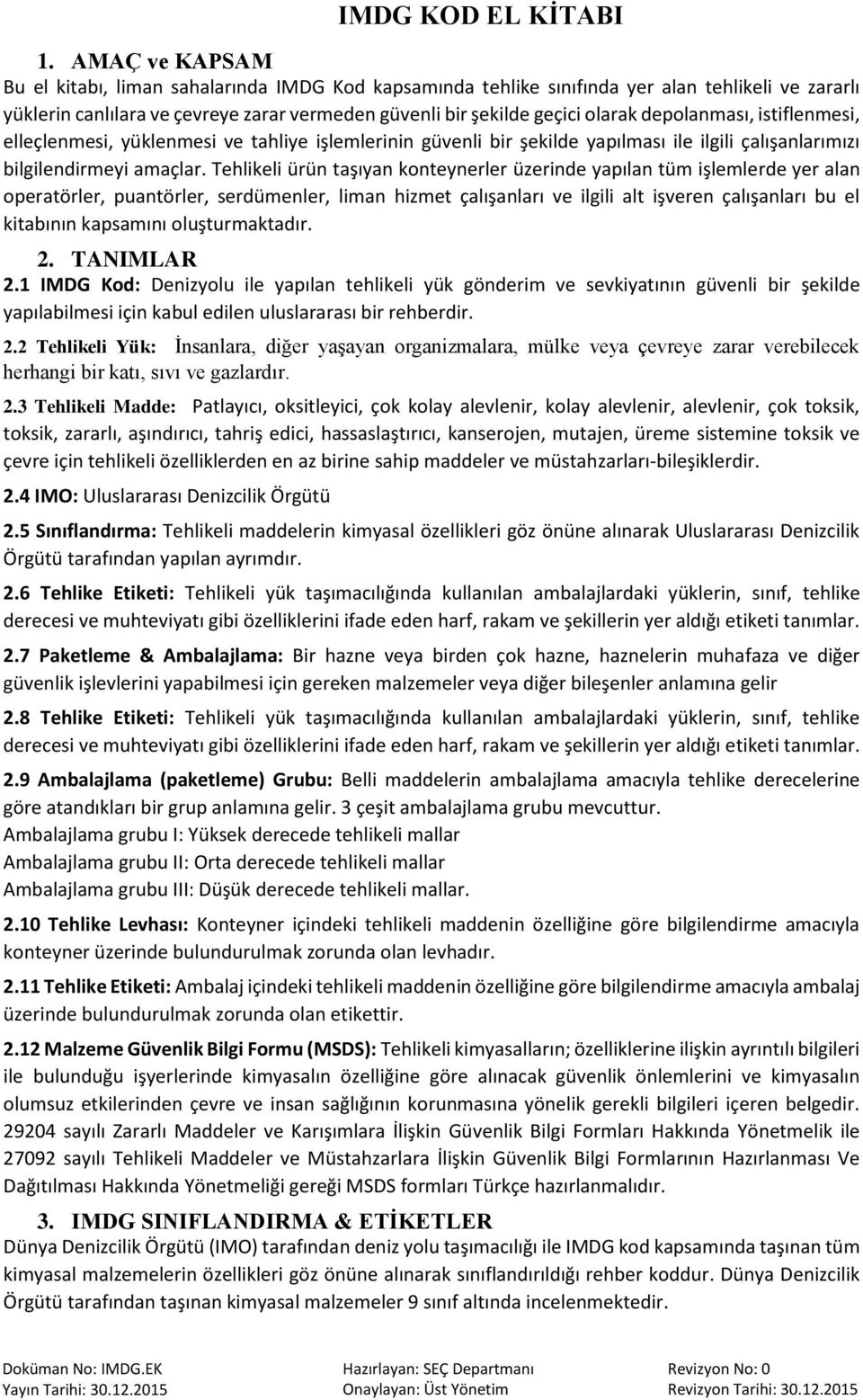 IMDG KOD EL KİTABI

1. AMAÇ ve KAPSAM

Bu el kitabı, liman sahalarında IMDG Kod kapsamında tehlike sınıfında yer alan tehlikeli ve zararlı yüklerin canlılara ve çevreye zarar vermeden güvenli bir şekilde geçici olarak depolanması, istiflenmesi, elleçlenmesi, yüklenmesi ve tahliye işlemlerinin güvenli bir şekilde yapılması ile ilgili çalışanlarımızı bilgilendirmeyi amaçlar. Tehlikeli ürün taşıyan konteynerler üzerinde yapılan tüm işlemlerde yer alan operatörler, puantörler, serdümenler, liman hizmet çalışanları ve ilgili alt işveren çalışanları bu el kitabının kapsamını oluşturmaktadır.

2. TANIMLAR

2.1 IMDG Kod: Denizyolu ile yapılan tehlikeli yük gönderim ve sevkiyatının güvenli bir şekilde yapılabilmesi için kabul edilen uluslararası bir rehberdir.

2.2 Tehlikeli Yük: İnsanlara, diğer yaşayan organizmalara, mülke veya çevreye zarar verebilecek herhangi bir katı, sıvı ve gazlardır.

2.3 Tehlikeli Madde: Patlayıcı, oksitleyici, çok kolay alevlenir, kolay alevlenir, alevlenir, çok toksik, toksik, zararlı, aşındırıcı, tahriş edici, hassaslaştırıcı, kanserojen, mutajen, üreme sistemine toksik ve çevre için tehlikeli özelliklerden en az birine sahip maddeler ve müstahzarları-bileşiklerdir.

2.4 IMO: Uluslararası Denizcilik Örgütü

2.5 Sınıflandırma: Tehlikeli maddelerin kimyasal özellikleri göz önüne alınarak Uluslararası Denizcilik Örgütü tarafından yapılan ayrımdır.

2.6 Tehlike Etiketi: Tehlikeli yük taşımacılığında kullanılan ambalajlardaki yüklerin, sınıf, tehlike derecesi ve muhteviyatı gibi özelliklerini ifade eden harf, rakam ve şekillerin yer aldığı etiketi tanımlar.

2.7 Paketleme & Ambalajlama: Bir hazne veya birden çok hazne, haznelerin muhafaza ve diğer güvenlik işlevlerini yapabilmesi için gereken malzemeler veya diğer bileşenler anlamına gelir

2.8 Tehlike Etiketi: Tehlikeli yük taşımacılığında kullanılan ambalajlardaki yüklerin, sınıf, tehlike derecesi ve muhteviyatı gibi özelliklerini ifade eden harf, rakam ve şekillerin yer aldığı etiketi tanımlar.

2.9 Ambalajlama (paketleme) Grubu: Belli maddelerin ambalajlama amacıyla tehlike derecelerine göre atandıkları bir grup anlamına gelir. 3 çeşit ambalajlama grubu mevcuttur.
Ambalajlama grubu I: Yüksek derecede tehlikeli mallar
Ambalajlama grubu II: Orta derecede tehlikeli mallar
Ambalajlama grubu III: Düşük derecede tehlikeli mallar.

2.10 Tehlike Levhası: Konteyner içindeki tehlikeli maddenin özelliğine göre bilgilendirme amacıyla konteyner üzerinde bulundurulmak zorunda olan levhadır.

2.11 Tehlike Etiketi: Ambalaj içindeki tehlikeli maddenin özelliğine göre bilgilendirme amacıyla ambalaj üzerinde bulundurulmak zorunda olan etikettir.

2.12 Malzeme Güvenlik Bilgi Formu (MSDS): Tehlikeli kimyasalların; özelliklerine ilişkin ayrıntılı bilgileri ile bulunduğu işyerlerinde kimyasalın özelliğine göre alınacak güvenlik önlemlerini ve kimyasalın olumsuz etkilerinden çevre ve insan sağlığının korunmasına yönelik gerekli bilgileri içeren belgedir. 29204 sayılı Zararlı Maddeler ve Karışımlara İlişkin Güvenlik Bilgi Formları Hakkında Yönetmelik ile 27092 sayılı Tehlikeli Maddeler ve Müstahzarlara İlişkin Güvenlik Bilgi Formlarının Hazırlanması Ve Dağıtılması Hakkında Yönetmeliği gereği MSDS formları Türkçe hazırlanmalıdır.

3. IMDG SINIFLANDIRMA & ETİKETLER

Dünya Denizcilik Örgütü (IMO) tarafından deniz yolu taşımacılığı ile IMDG kod kapsamında taşınan tüm kimyasal malzemelerin özellikleri göz önüne alınarak sınıflandırıldığı rehber koddur. Dünya Denizcilik Örgütü tarafından taşınan kimyasal malzemeler 9 sınıf altında incelenmektedir.

Doküman No: IMDG.EK
Yayın Tarihi: 30.12.2015
Hazırlayan: SEÇ Departmanı
Onaylayan: Üst Yönetim
Revizyon No: 0
Revizyon Tarihi: 30.12.2015